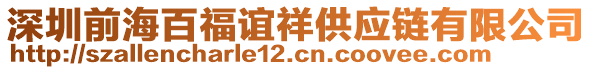 深圳前海百福谊祥供应链有限公司
http://szallencharle12.cn.coovee.com